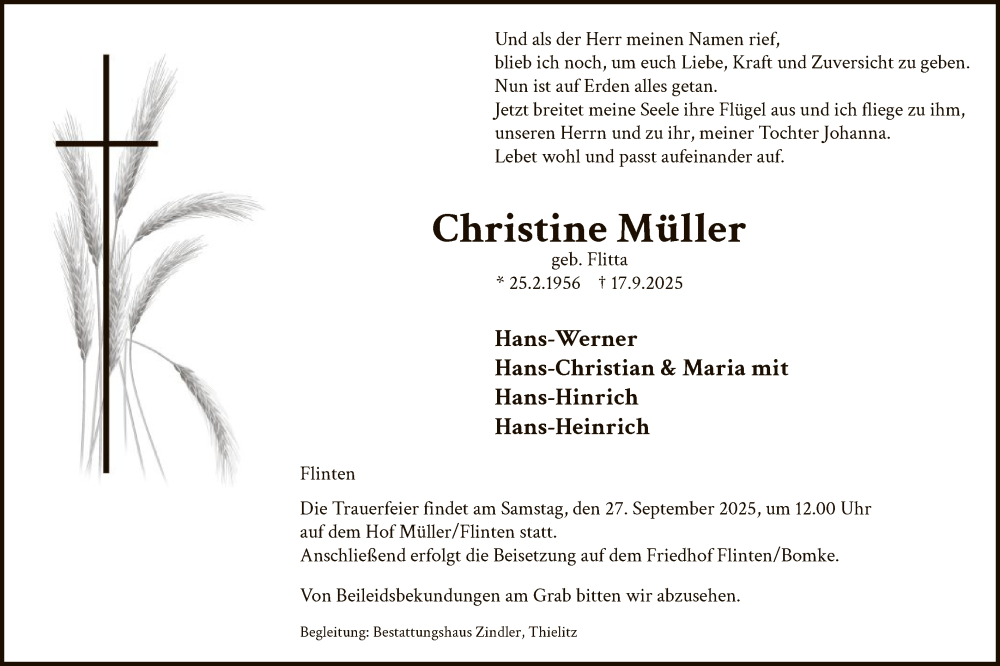 Und als der Herr meinen Namen rief,
blieb ich noch, um euch Liebe, Kraft und Zuversicht zu geben.
Nun ist auf Erden alles getan.
Jetzt breitet meine Seele ihre Flügel aus und ich fliege zu ihm,
unseren Herrn und zu ihr, meiner Tochter Johanna.
Lebet wohl und passt aufeinander auf.

Christine Müller

geb. Flitta

* 25.2.1956 † 17.9.2025

Hans-Werner
Hans-Christian & Maria mit
Hans-Hinrich
Hans-Heinrich

Flinten

Die Trauerfeier findet am Samstag, den 27. September 2025, um 12.00 Uhr auf dem Hof Müller/Flinten statt.
Anschließend erfolgt die Beisetzung auf dem Friedhof Flinten/Bomke.

Von Beileidsbekundungen am Grab bitten wir abzusehen.

Begleitung: Bestattungshaus Zindler, Thielitz